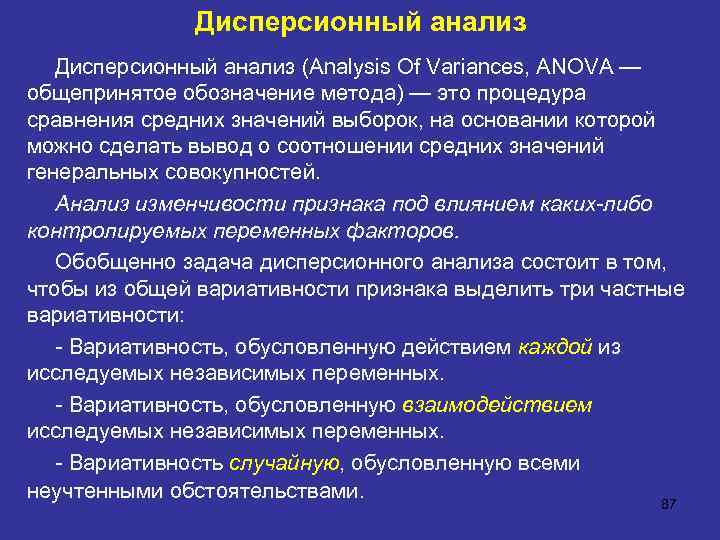 Дисперсионный анализ

Дисперсионный анализ (Analysis Of Variances, ANOVA — общепринятое обозначение метода) — это процедура сравнения средних значений выборок, на основании которой можно сделать вывод о соотношении средних значений генеральных совокупностей.

Анализ изменчивости признака под влиянием каких-либо контролируемых переменных факторов.

Обобщенно задача дисперсионного анализа состоит в том, чтобы из общей вариативности признака выделить три частные вариативности:

- Вариативность, обусловленную действием каждой из исследуемых независимых переменных.

- Вариативность, обусловленную взаимодействием исследуемых независимых переменных.

- Вариативность случайную, обусловленную всеми неучтенными обстоятельствами.

87